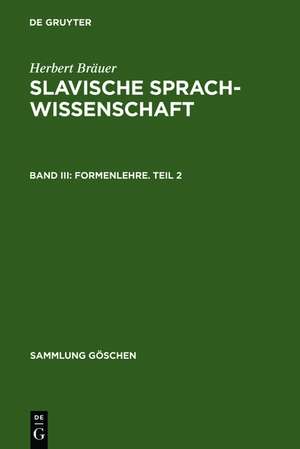 DE GRUYTER

Herbert Bräuer

SLAVISCHE SPRACHWISSENSCHAFT

BAND III: FORMENLEHRE. TEIL 2

SAMMLUNG GÖSCHEN

DE G